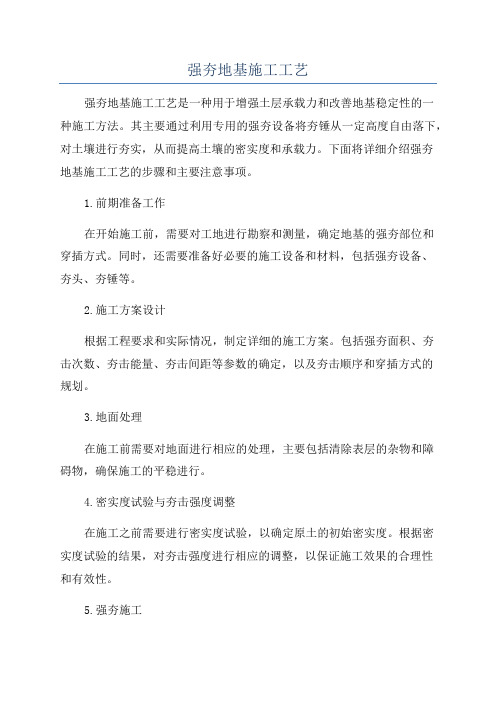 强夯地基施工工艺

强夯地基施工工艺是一种用于增强土层承载力和改善地基稳定性的一种施工方法。其主要通过利用专用的强夯设备将夯锤从一定高度自由落下，对土壤进行夯实，从而提高土壤的密实度和承载力。下面将详细介绍强夯地基施工工艺的步骤和主要注意事项。

1.前期准备工作

在开始施工前，需要对工地进行勘察和测量，确定地基的强夯部位和穿插方式。同时，还需要准备好必要的施工设备和材料，包括强夯设备、夯头、夯锤等。

2.施工方案设计

根据工程要求和实际情况，制定详细的施工方案。包括强夯面积、夯击次数、夯击能量、夯击间距等参数的确定，以及夯击顺序和穿插方式的规划。

3.地面处理

在施工前需要对地面进行相应的处理，主要包括清除表层的杂物和障碍物，确保施工的平稳进行。

4.密实度试验与夯击强度调整

在施工之前需要进行密实度试验，以确定原土的初始密实度。根据密实度试验的结果，对夯击强度进行相应的调整，以保证施工效果的合理性和有效性。

5.强夯施工